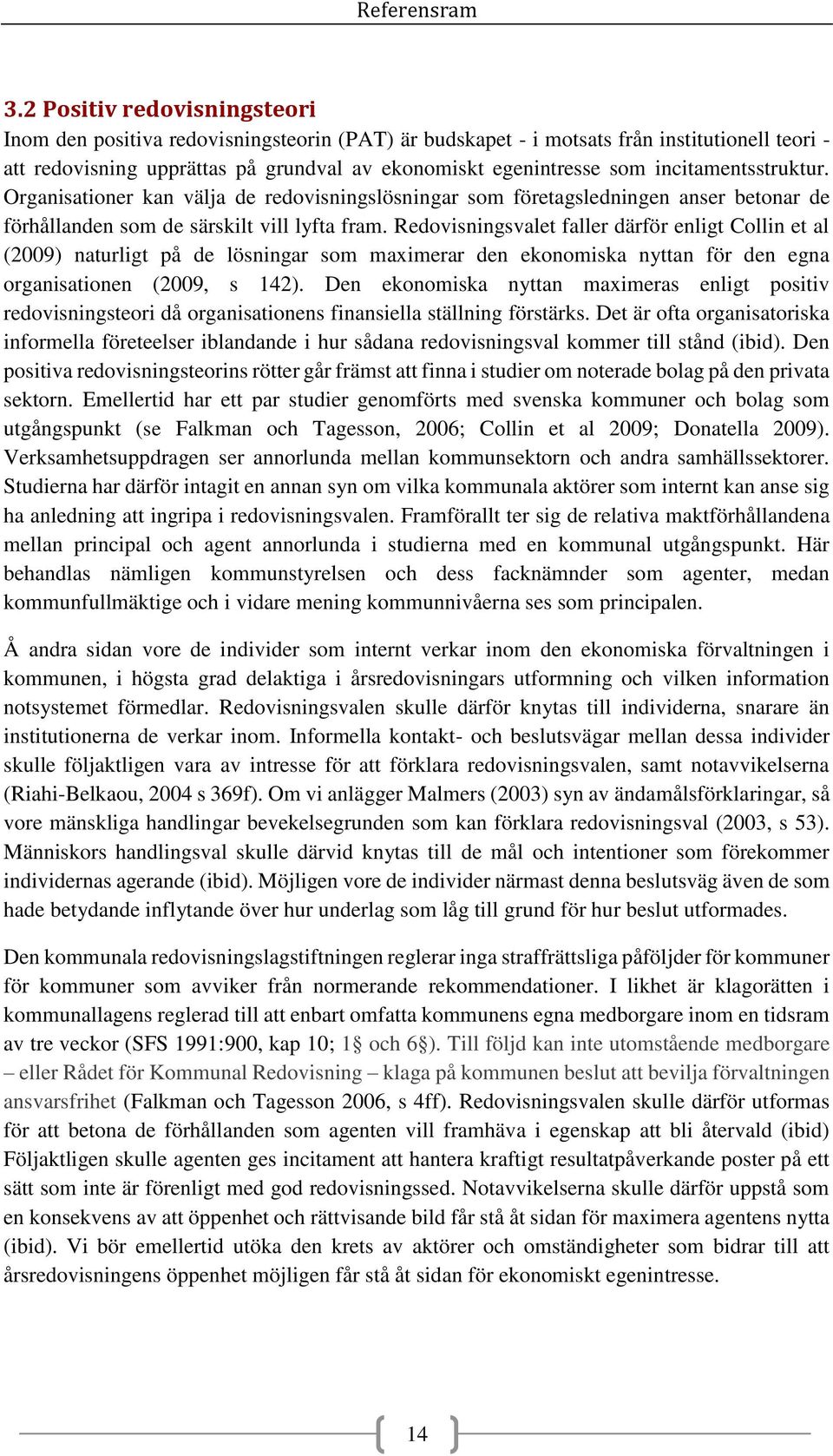 Referensram

3.2 Positiv redovisningsteori

Inom den positiva redovisningsteorin (PAT) är budskapet - i motsats från institutionell teori - att redovisning upprättas på grundval av ekonomiskt egenintresse som incitamentsstruktur. Organisationer kan välja de redovisningslösningar som företagsledningen anser betonar de förhållanden som de särskilt vill lyfta fram. Redovisningsvalet faller därför enligt Collin et al (2009) naturligt på de lösningar som maximerar den ekonomiska nyttan för den egna organisationen (2009, s 142). Den ekonomiska nyttan maximeras enligt positiv redovisningsteori då organisationens finansiella ställning förstärks. Det är ofta organisatoriska informella företeelser iblandande i hur sådana redovisningsval kommer till stånd (ibid). Den positiva redovisningsteorins rötter går främst att finna i studier om noterade bolag på den privata sektorn. Emellertid har ett par studier genomförts med svenska kommuner och bolag som utgångspunkt (se Falkman och Tagesson, 2006; Collin et al 2009; Donatella 2009). Verksamhetsuppdragen ser annorlunda mellan kommunsektorn och andra samhällssektorer. Studierna har därför intagit en annan syn om vilka kommunala aktörer som internt kan anse sig ha anledning att ingripa i redovisningsvalen. Framförallt ter sig de relativa maktförhållandena mellan principal och agent annorlunda i studierna med en kommunal utgångspunkt. Här behandlas nämligen kommunstyrelsen och dess facknämnder som agenter, medan kommunfullmäktige och i vidare mening kommunnivåerna ses som principalen.

Å andra sidan vore de individer som internt verkar inom den ekonomiska förvaltningen i kommunen, i högsta grad delaktiga i årsredovisningars utformning och vilken information notsystemet förmedlar. Redovisningsvalen skulle därför knytas till individerna, snarare än institutionerna de verkar inom. Informella kontakt- och beslutsvägar mellan dessa individer skulle följaktligen vara av intresse för att förklara redovisningsvalen, samt notavvikelserna (Riahi-Belkaou, 2004 s 369f). Om vi anlägger Malmers (2003) syn av ändamålsförklaringar, så vore mänskliga handlingar bevekelsegrunden som kan förklara redovisningsval (2003, s 53). Människors handlingsval skulle därvid knytas till de mål och intentioner som förekommer individernas agerande (ibid). Möjligen vore de individer närmast denna beslutsväg även de som hade betydande inflytande över hur underlag som låg till grund för hur beslut utformades.

Den kommunala redovisningslagstiftningen reglerar inga straffrättsliga påföljder för kommuner för kommuner som avviker från normerande rekommendationer. I likhet är klagorätten i kommunallagens reglerad till att enbart omfatta kommunens egna medborgare inom en tidsram av tre veckor (SFS 1991:900, kap 10; 1§ och 6§). Till följd kan inte utomstående medborgare – eller Rådet för Kommunal Redovisning – klaga på kommunen beslut att bevilja förvaltningen ansvarsfrihet (Falkman och Tagesson 2006, s 4ff). Redovisningsvalen skulle därför utformas för att betona de förhållanden som agenten vill framhäva i egenskap att bli återvald (ibid) Följaktligen skulle agenten ges incitament att hantera kraftigt resultatpåverkande poster på ett sätt som inte är förenligt med god redovisningssed. Notavvikelserna skulle därför uppstå som en konsekvens av att öppenhet och rättvisande bild får stå åt sidan för maximera agentens nytta (ibid). Vi bör emellertid utöka den krets av aktörer och omständigheter som bidrar till att årsredovisningens öppenhet möjligen får stå åt sidan för ekonomiskt egenintresse.

14